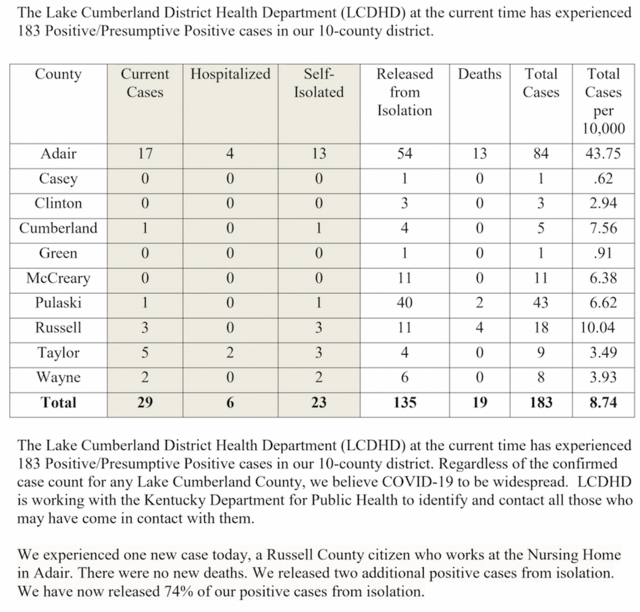 The Lake Cumberland District Health Department (LCDHD) at the current time has experienced 183 Positive/Presumptive Positive cases in our 10-county district.

| County | Current Cases | Hospitalized | Self-Isolated | Released from Isolation | Deaths | Total Cases | Total Cases per 10,000 |
|---|---|---|---|---|---|---|---|
| Adair | 17 | 4 | 13 | 54 | 13 | 84 | 43.75 |
| Casey | 0 | 0 | 0 | 1 | 0 | 1 | .62 |
| Clinton | 0 | 0 | 0 | 3 | 0 | 3 | 2.94 |
| Cumberland | 1 | 0 | 1 | 4 | 0 | 5 | 7.56 |
| Green | 0 | 0 | 0 | 1 | 0 | 1 | .91 |
| McCreary | 0 | 0 | 0 | 11 | 0 | 11 | 6.38 |
| Pulaski | 1 | 0 | 1 | 40 | 2 | 43 | 6.62 |
| Russell | 3 | 0 | 3 | 11 | 4 | 18 | 10.04 |
| Taylor | 5 | 2 | 3 | 4 | 0 | 9 | 3.49 |
| Wayne | 2 | 0 | 2 | 6 | 0 | 8 | 3.93 |
| **Total** | **29** | **6** | **23** | **135** | **19** | **183** | **8.74** |

The Lake Cumberland District Health Department (LCDHD) at the current time has experienced 183 Positive/Presumptive Positive cases in our 10-county district. Regardless of the confirmed case count for any Lake Cumberland County, we believe COVID-19 to be widespread. LCDHD is working with the Kentucky Department for Public Health to identify and contact all those who may have come in contact with them.

We experienced one new case today, a Russell County citizen who works at the Nursing Home in Adair. There were no new deaths. We released two additional positive cases from isolation. We have now released 74% of our positive cases from isolation.